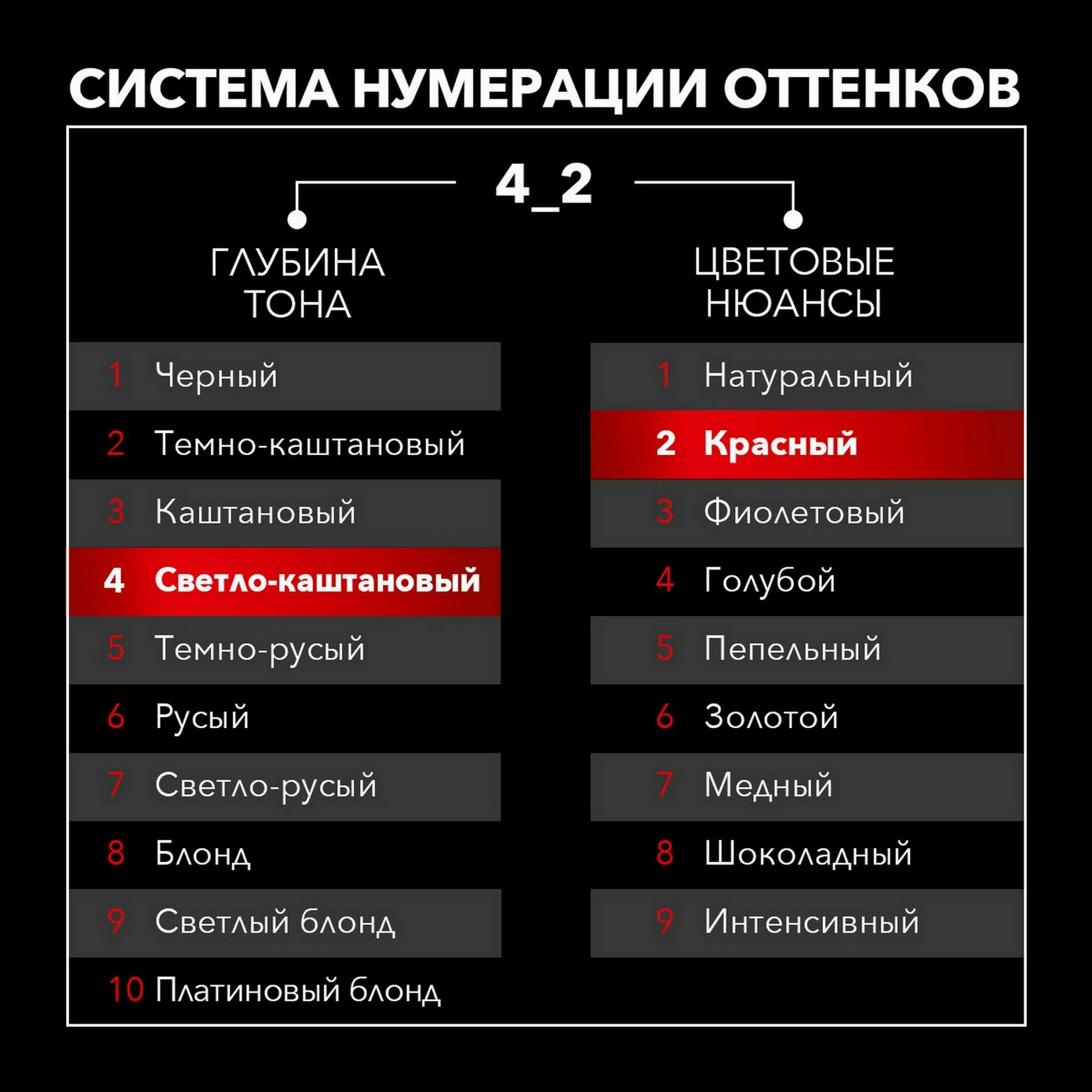 СИСТЕМА НУМЕРАЦИИ ОТТЕНКОВ

4_2

ГЛУБИНА ТОНА

1 Черный
2 Темно-каштановый
3 Каштановый
4 Светло-каштановый
5 Темно-русый
6 Русый
7 Светло-русый
8 Блонд
9 Светлый блонд
10 Платиновый блонд

ЦВЕТОВЫЕ НЮАНСЫ

1 Натуральный
2 Красный
3 Фиолетовый
4 Голубой
5 Пепельный
6 Золотой
7 Медный
8 Шоколадный
9 Интенсивный